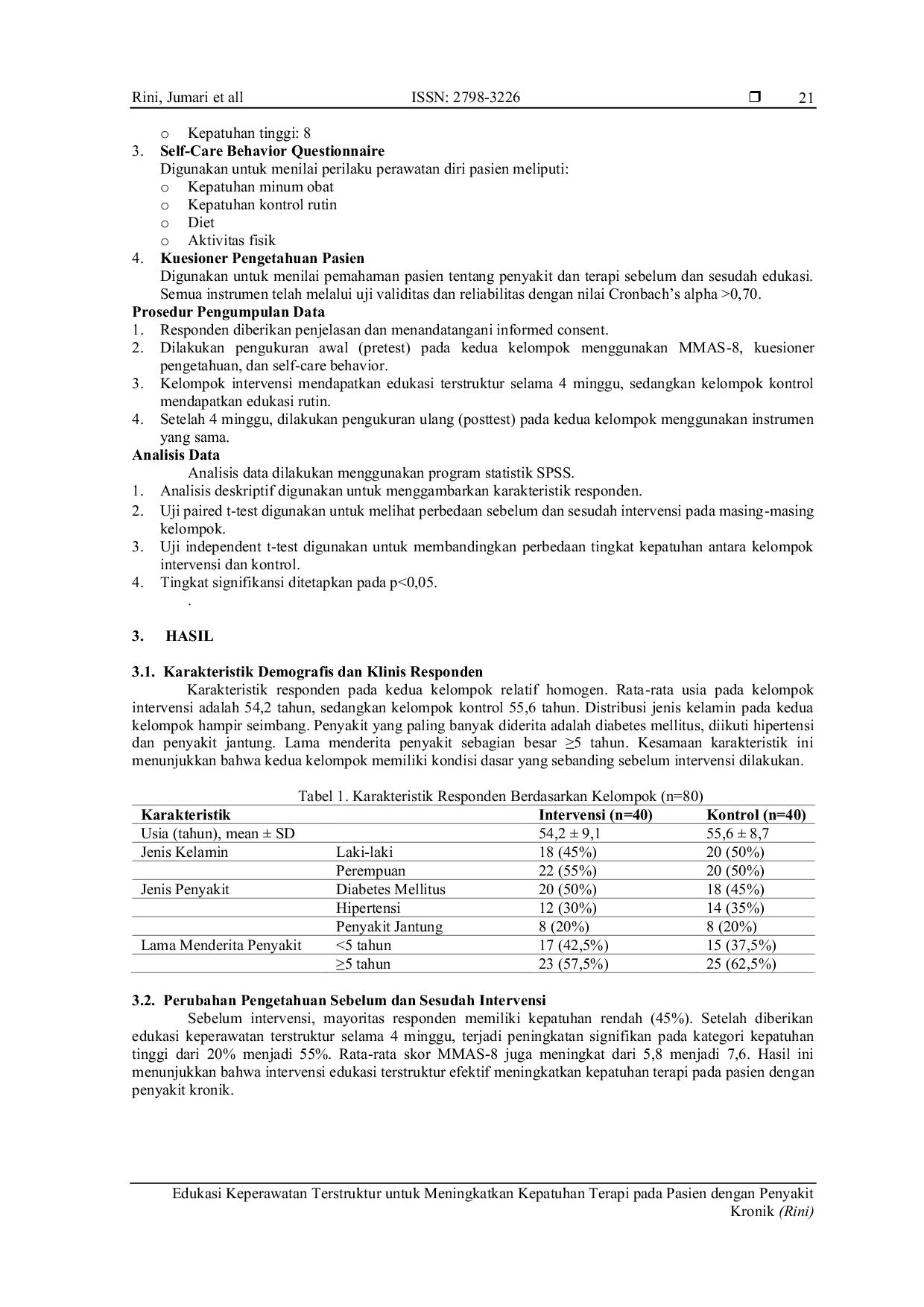 Rini, Jumari et all ISSN: 2798-3226 ☐ 21

o Kepatuhan tinggi: 8

3. Self-Care Behavior Questionnaire
Digunakan untuk menilai perilaku perawatan diri pasien meliputi:
o Kepatuhan minum obat
o Kepatuhan kontrol rutin
o Diet
o Aktivitas fisik

4. Kuesioner Pengetahuan Pasien
Digunakan untuk menilai pemahaman pasien tentang penyakit dan terapi sebelum dan sesudah edukasi. Semua instrumen telah melalui uji validitas dan reliabilitas dengan nilai Cronbach's alpha >0,70.

Prosedur Pengumpulan Data
1. Responden diberikan penjelasan dan menandatangani informed consent.
2. Dilakukan pengukuran awal (pretest) pada kedua kelompok menggunakan MMAS-8, kuesioner pengetahuan, dan self-care behavior.
3. Kelompok intervensi mendapatkan edukasi terstruktur selama 4 minggu, sedangkan kelompok kontrol mendapatkan edukasi rutin.
4. Setelah 4 minggu, dilakukan pengukuran ulang (posttest) pada kedua kelompok menggunakan instrumen yang sama.

Analisis Data
Analisis data dilakukan menggunakan program statistik SPSS.
1. Analisis deskriptif digunakan untuk menggambarkan karakteristik responden.
2. Uji paired t-test digunakan untuk melihat perbedaan sebelum dan sesudah intervensi pada masing-masing kelompok.
3. Uji independent t-test digunakan untuk membandingkan perbedaan tingkat kepatuhan antara kelompok intervensi dan kontrol.
4. Tingkat signifikansi ditetapkan pada p<0,05.
.

3. HASIL

3.1. Karakteristik Demografis dan Klinis Responden
Karakteristik responden pada kedua kelompok relatif homogen. Rata-rata usia pada kelompok intervensi adalah 54,2 tahun, sedangkan kelompok kontrol 55,6 tahun. Distribusi jenis kelamin pada kedua kelompok hampir seimbang. Penyakit yang paling banyak diderita adalah diabetes mellitus, diikuti hipertensi dan penyakit jantung. Lama menderita penyakit sebagian besar ≥5 tahun. Kesamaan karakteristik ini menunjukkan bahwa kedua kelompok memiliki kondisi dasar yang sebanding sebelum intervensi dilakukan.

Tabel 1. Karakteristik Responden Berdasarkan Kelompok (n=80)
| Karakteristik | | Intervensi (n=40) | Kontrol (n=40) |
|---|---|---|---|
| Usia (tahun), mean ± SD | | 54,2 ± 9,1 | 55,6 ± 8,7 |
| Jenis Kelamin | Laki-laki | 18 (45%) | 20 (50%) |
| | Perempuan | 22 (55%) | 20 (50%) |
| Jenis Penyakit | Diabetes Mellitus | 20 (50%) | 18 (45%) |
| | Hipertensi | 12 (30%) | 14 (35%) |
| | Penyakit Jantung | 8 (20%) | 8 (20%) |
| Lama Menderita Penyakit | <5 tahun | 17 (42,5%) | 15 (37,5%) |
| | ≥5 tahun | 23 (57,5%) | 25 (62,5%) |

3.2. Perubahan Pengetahuan Sebelum dan Sesudah Intervensi
Sebelum intervensi, mayoritas responden memiliki kepatuhan rendah (45%). Setelah diberikan edukasi keperawatan terstruktur selama 4 minggu, terjadi peningkatan signifikan pada kategori kepatuhan tinggi dari 20% menjadi 55%. Rata-rata skor MMAS-8 juga meningkat dari 5,8 menjadi 7,6. Hasil ini menunjukkan bahwa intervensi edukasi terstruktur efektif meningkatkan kepatuhan terapi pada pasien dengan penyakit kronik.

Edukasi Keperawatan Terstruktur untuk Meningkatkan Kepatuhan Terapi pada Pasien dengan Penyakit Kronik (Rini)